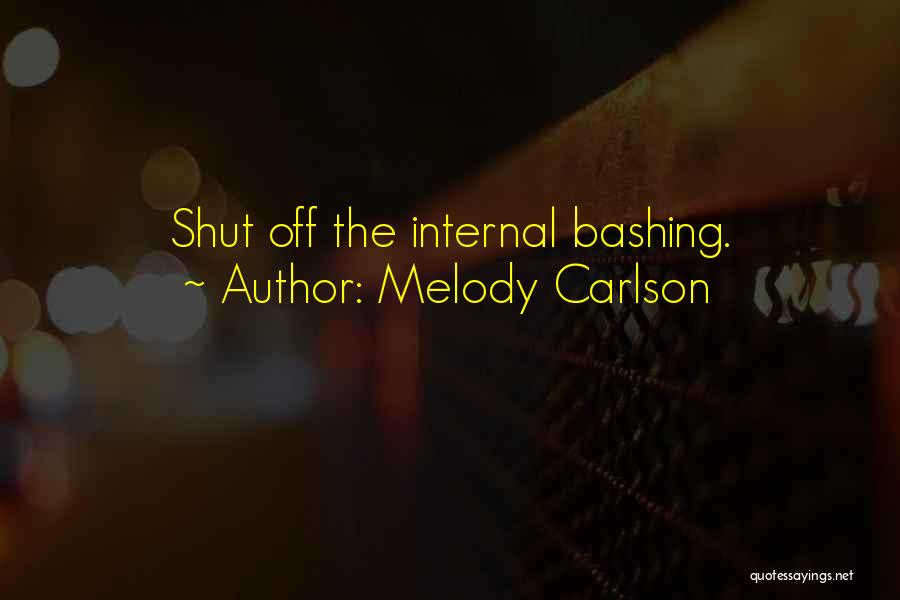 Shut off the internal bashing.
~ Author: Melody Carlson

quotessayings.net